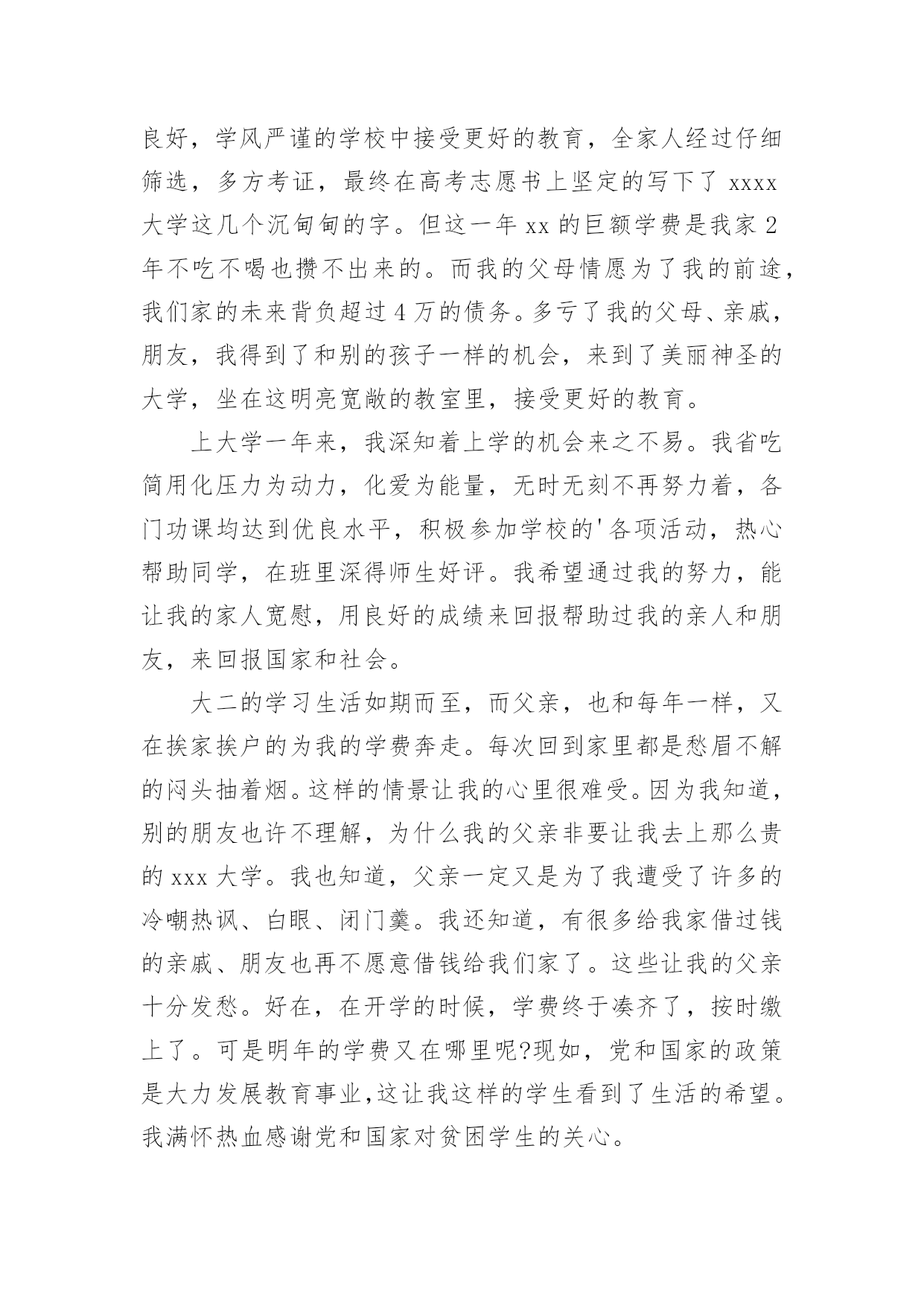 良好，学风严谨的学校中接受更好的教育，全家人经过仔细筛选，多方考证，最终在高考志愿书上坚定的写下了 xxxx 大学这几个沉甸甸的字。但这一年 xx 的巨额学费是我家 2 年不吃不喝也攒不出来的。而我的父母情愿为了我的前途，我们家的未来背负超过 4 万的债务。多亏了我的父母、亲戚，朋友，我得到了和别的孩子一样的机会，来到了美丽神圣的大学，坐在这明亮宽敞的教室里，接受更好的教育。

上大学一年来，我深知着上学的机会来之不易。我省吃简用化压力为动力，化爱为能量，无时无刻不再努力着，各门功课均达到优良水平，积极参加学校的'各项活动，热心帮助同学，在班里深得师生好评。我希望通过我的努力，能让我的家人宽慰，用良好的成绩来回报帮助过我的亲人和朋友，来回报国家和社会。

大二的学习生活如期而至，而父亲，也和每年一样，又在挨家挨户的为我的学费奔走。每次回到家里都是愁眉不解的闷头抽着烟。这样的情景让我的心里很难受。因为我知道，别的朋友也许不理解，为什么我的父亲非要让我去上那么贵的 xxx 大学。我也知道，父亲一定又是为了我遭受了许多的冷嘲热讽、白眼、闭门羹。我还知道，有很多给我家借过钱的亲戚、朋友也再不愿意借钱给我们家了。这些让我的父亲十分发愁。好在，在开学的时候，学费终于凑齐了，按时缴上了。可是明年的学费又在哪里呢?现如，党和国家的政策是大力发展教育事业,这让我这样的学生看到了生活的希望。我满怀热血感谢党和国家对贫困学生的关心。